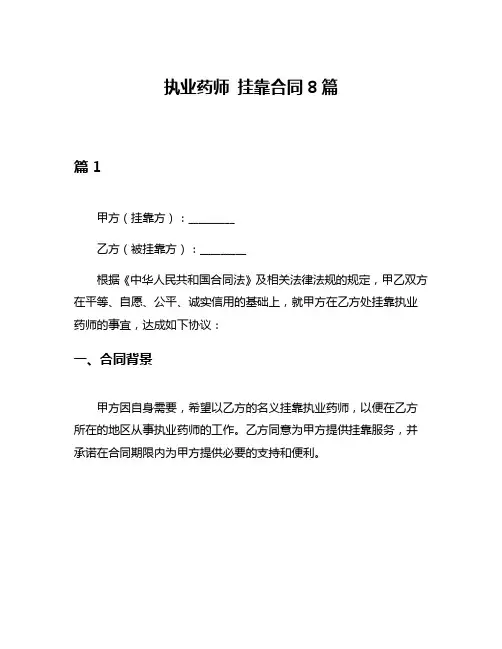 执业药师 挂靠合同 8 篇

篇 1

甲方（挂靠方）：________

乙方（被挂靠方）：________

根据《中华人民共和国合同法》及相关法律法规的规定，甲乙双方在平等、自愿、公平、诚实信用的基础上，就甲方在乙方处挂靠执业药师的事宜，达成如下协议：

一、合同背景

甲方因自身需要，希望以乙方的名义挂靠执业药师，以便在乙方所在的地区从事执业药师的工作。乙方同意为甲方提供挂靠服务，并承诺在合同期限内为甲方提供必要的支持和便利。